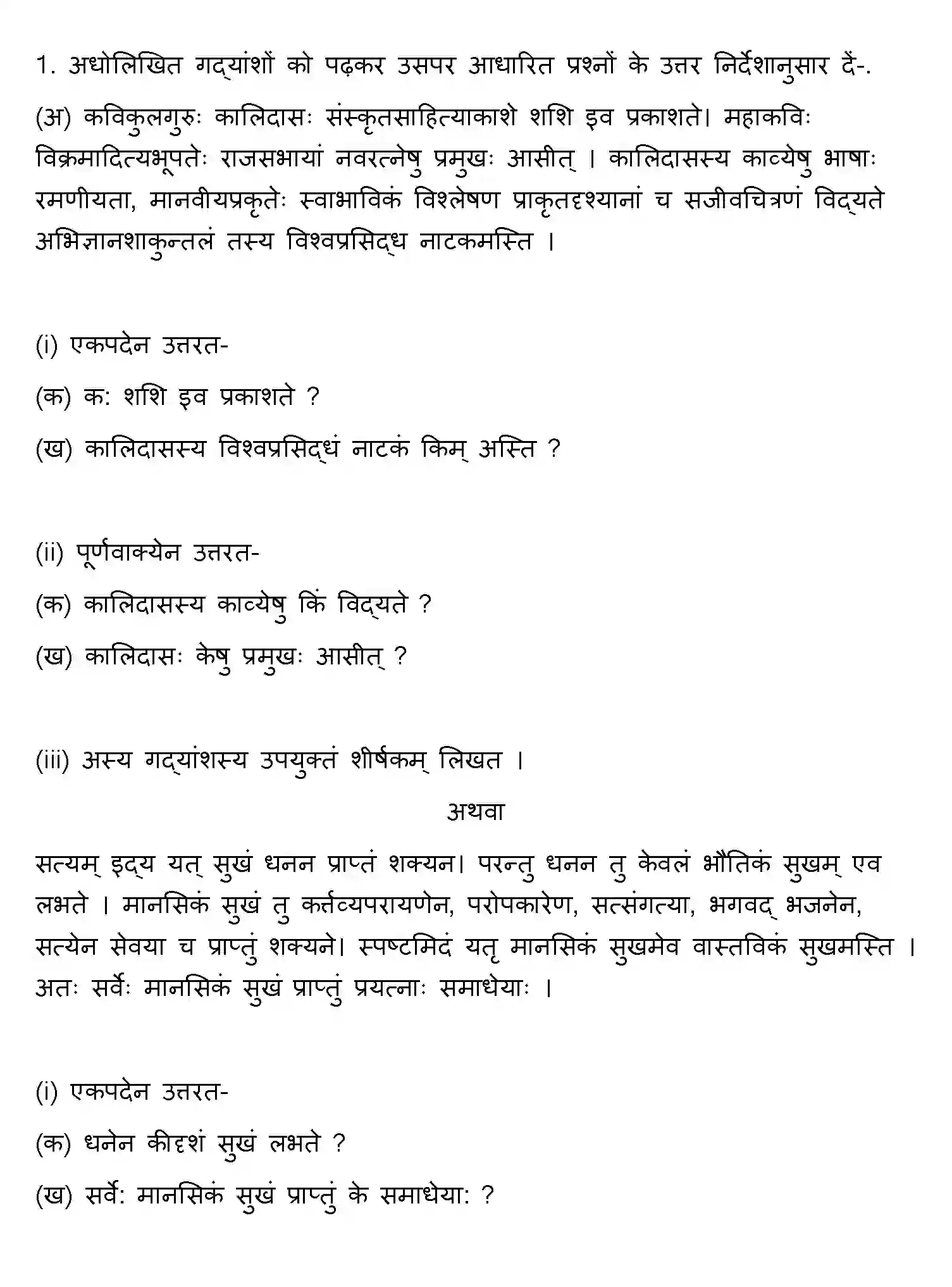 1. अधोलिखित गद्यांशों को पढ़कर उसपर आधारित प्रश्नों के उत्तर निर्देशानुसार दें-.

(अ) कविकुलगुरुः कालिदासः संस्कृतसाहित्याकाशे शशि इव प्रकाशते। महाकविः विक्रमादित्यभूपतेः राजसभायां नवरत्नेषु प्रमुखः आसीत् । कालिदासस्य काव्येषु भाषाः रमणीयता, मानवीयप्रकृतेः स्वाभाविकं विश्लेषण प्राकृतदृश्यानां च सजीवचित्रणं विद्यते अभिज्ञानशाकुन्तलं तस्य विश्वप्रसिद्ध नाटकमस्ति ।

(i) एकपदेन उत्तरत-

(क) क: शशि इव प्रकाशते ?

(ख) कालिदासस्य विश्वप्रसिद्धं नाटकं किम् अस्ति ?

(ii) पूर्णवाक्येन उत्तरत-

(क) कालिदासस्य काव्येषु किं विद्यते ?

(ख) कालिदासः केषु प्रमुखः आसीत् ?

(iii) अस्य गद्यांशस्य उपयुक्तं शीर्षकम् लिखत ।

अथवा

सत्यम् इद्य यत् सुखं धनन प्राप्तं शक्यन। परन्तु धनन तु केवलं भौतिकं सुखम् एव लभते । मानसिकं सुखं तु कर्त्तव्यपरायणेन, परोपकारेण, सत्संगत्या, भगवद् भजनेन, सत्येन सेवया च प्राप्तुं शक्यने। स्पष्टमिदं यतृ मानसिकं सुखमेव वास्तविकं सुखमस्ति । अतः सर्वेः मानसिकं सुखं प्राप्तुं प्रयत्नाः समाधेयाः ।

(i) एकपदेन उत्तरत-

(क) धनेन कीदृशं सुखं लभते ?

(ख) सर्वे: मानसिकं सुखं प्राप्तुं के समाधेया: ?